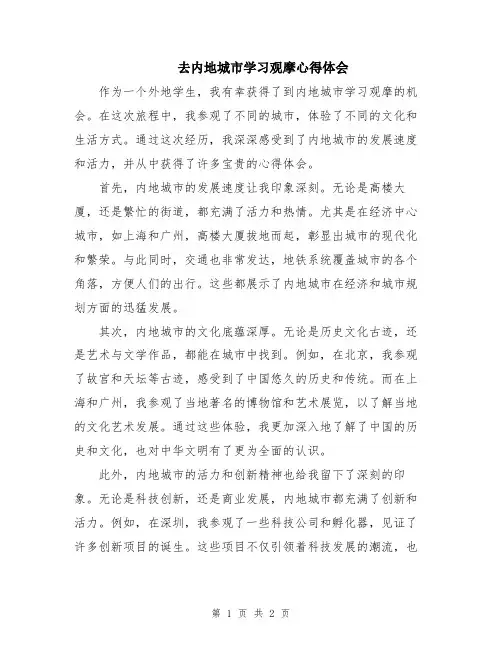 去内地城市学习观摩心得体会

作为一个外地学生，我有幸获得了到内地城市学习观摩的机会。在这次旅程中，我参观了不同的城市，体验了不同的文化和生活方式。通过这次经历，我深深感受到了内地城市的发展速度和活力，并从中获得了许多宝贵的心得体会。

首先，内地城市的发展速度让我印象深刻。无论是高楼大厦，还是繁忙的街道，都充满了活力和热情。尤其是在经济中心城市，如上海和广州，高楼大厦拔地而起，彰显出城市的现代化和繁荣。与此同时，交通也非常发达，地铁系统覆盖城市的各个角落，方便人们的出行。这些都展示了内地城市在经济和城市规划方面的迅猛发展。

其次，内地城市的文化底蕴深厚。无论是历史文化古迹，还是艺术与文学作品，都能在城市中找到。例如，在北京，我参观了故宫和天坛等古迹，感受到了中国悠久的历史和传统。而在上海和广州，我参观了当地著名的博物馆和艺术展览，以了解当地的文化艺术发展。通过这些体验，我更加深入地了解了中国的历史和文化，也对中华文明有了更为全面的认识。

此外，内地城市的活力和创新精神也给我留下了深刻的印象。无论是科技创新，还是商业发展，内地城市都充满了创新和活力。例如，在深圳，我参观了一些科技公司和孵化器，见证了许多创新项目的诞生。这些项目不仅引领着科技发展的潮流，也

第 1 页 共 2 页